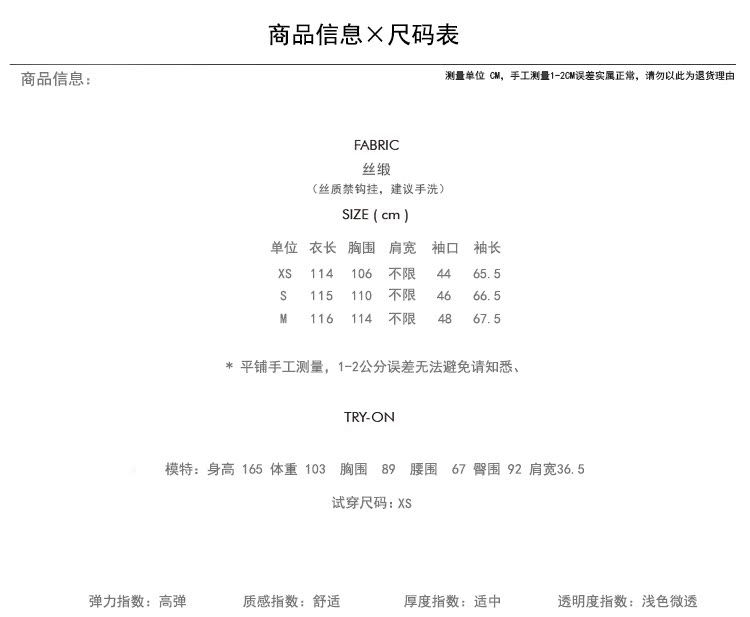 商品信息×尺码表

商品信息：

测量单位 CM，手工测量1-2CM误差实属正常，请勿以此为退货理由

FABRIC

丝缎

（丝质禁钩挂，建议手洗）

SIZE ( cm )

| 单位 | 衣长 | 胸围 | 肩宽 | 袖口 | 袖长 |
|---|---|---|---|---|---|
| XS | 114 | 106 | 不限 | 44 | 65.5 |
| S | 115 | 110 | 不限 | 46 | 66.5 |
| M | 116 | 114 | 不限 | 48 | 67.5 |

* 平铺手工测量，1-2公分误差无法避免请知悉、

TRY-ON

模特：身高 165 体重 103 胸围 89 腰围 67 臀围 92 肩宽36.5

试穿尺码：XS

弹力指数：高弹 质感指数：舒适 厚度指数：适中 透明度指数：浅色微透